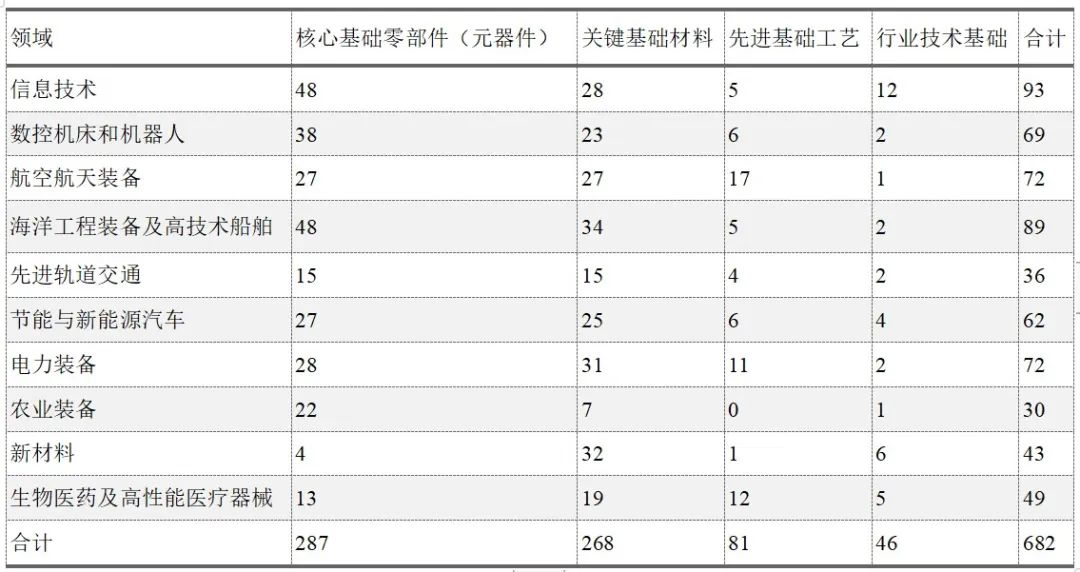 | 领域 | 核心基础零部件（元器件） | 关键基础材料 | 先进基础工艺 | 行业技术基础 | 合计 |
|---|---|---|---|---|---|
| 信息技术 | 48 | 28 | 5 | 12 | 93 |
| 数控机床和机器人 | 38 | 23 | 6 | 2 | 69 |
| 航空航天装备 | 27 | 27 | 17 | 1 | 72 |
| 海洋工程装备及高技术船舶 | 48 | 34 | 5 | 2 | 89 |
| 先进轨道交通 | 15 | 15 | 4 | 2 | 36 |
| 节能与新能源汽车 | 27 | 25 | 6 | 4 | 62 |
| 电力装备 | 28 | 31 | 11 | 2 | 72 |
| 农业装备 | 22 | 7 | 0 | 1 | 30 |
| 新材料 | 4 | 32 | 1 | 6 | 43 |
| 生物医药及高性能医疗器械 | 13 | 19 | 12 | 5 | 49 |
| 合计 | 287 | 268 | 81 | 46 | 682 |